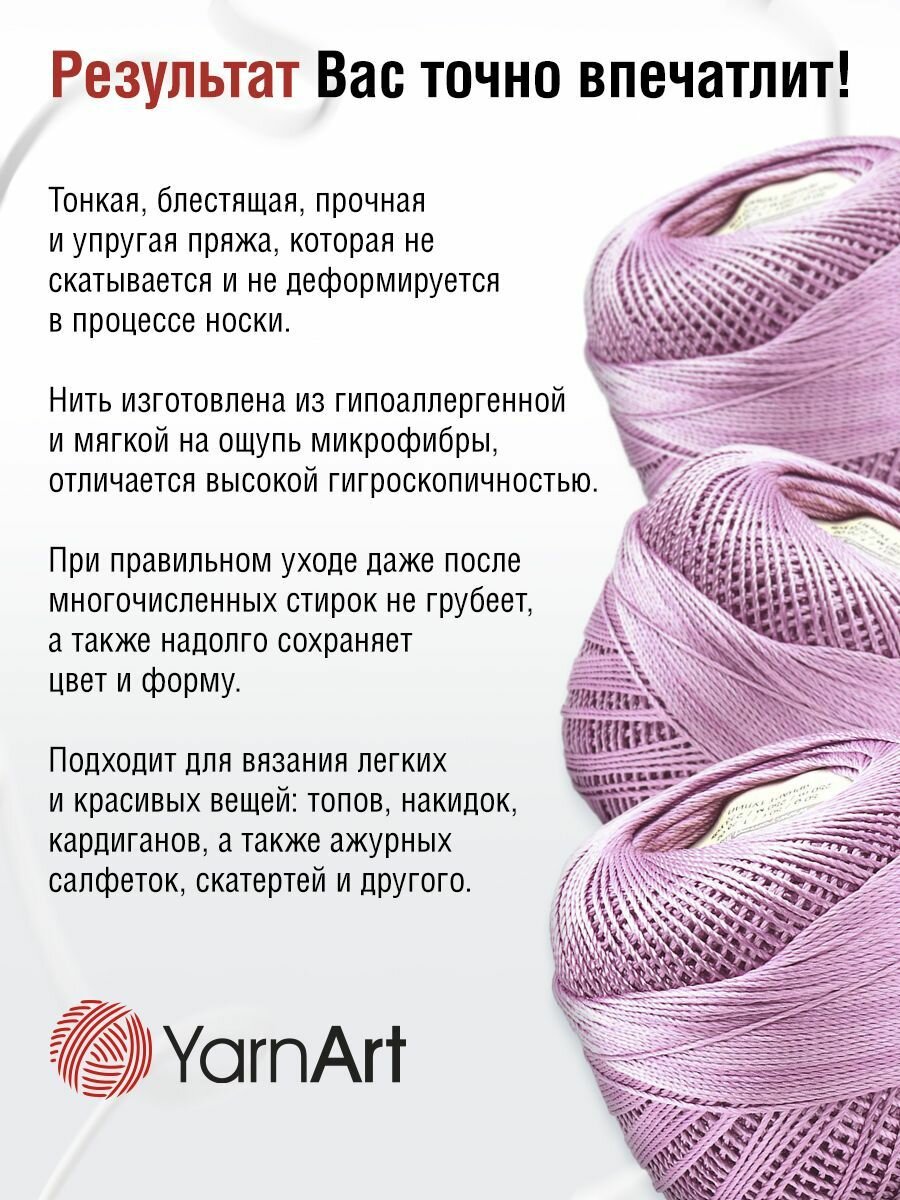 Результат Вас точно впечатлит!

Тонкая, блестящая, прочная и упругая пряжа, которая не скатывается и не деформируется в процессе носки.

Нить изготовлена из гипоаллергенной и мягкой на ощупь микрофибры, отличается высокой гигроскопичностью.

При правильном уходе даже после многочисленных стирок не грубеет, а также надолго сохраняет цвет и форму.

Подходит для вязания легких и красивых вещей: топов, накидок, кардиганов, а также ажурных салфеток, скатертей и другого.

YarnArt